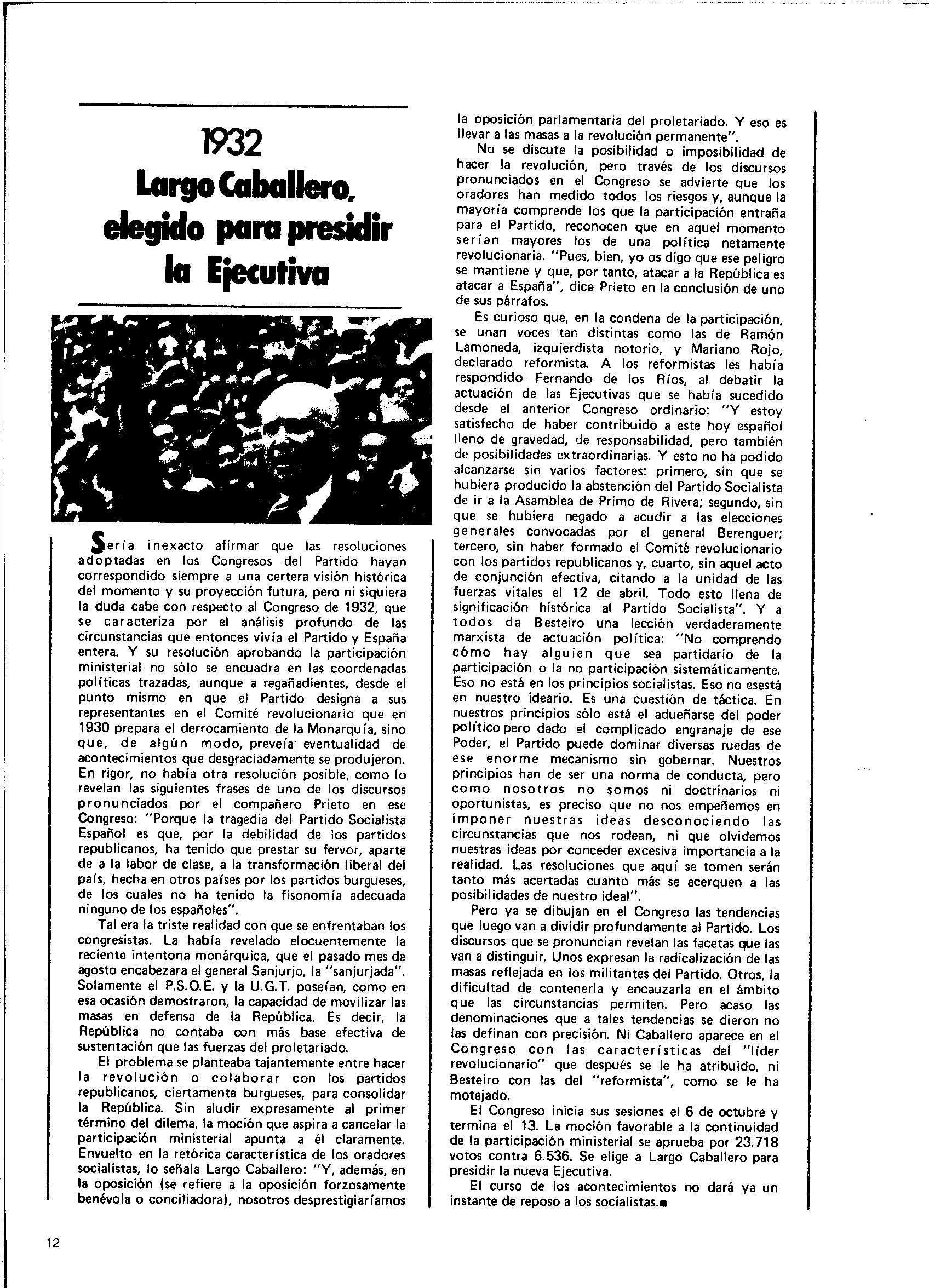 1932
Largo Caballero, elegido para presidir la Ejecutiva

Sería inexacto afirmar que las resoluciones adoptadas en los Congresos del Partido hayan correspondido siempre a una certera visión histórica del momento y su proyección futura, pero ni siquiera la duda cabe con respecto al Congreso de 1932, que se caracteriza por el análisis profundo de las circunstancias que entonces vivía el Partido y España entera. Y su resolución aprobando la participación ministerial no sólo se encuadra en las coordenadas políticas trazadas, aunque a regañadientes, desde el punto mismo en que el Partido designa a sus representantes en el Comité revolucionario que en 1930 prepara el derrocamiento de la Monarquía, sino que, de algún modo, preveía eventualidad de acontecimientos que desgraciadamente se produjeron. En rigor, no había otra resolución posible, como lo revelan las siguientes frases de uno de los discursos pronunciados por el compañero Prieto en ese Congreso: "Porque la tragedia del Partido Socialista Español es que, por la debilidad de los partidos republicanos, ha tenido que prestar su fervor, aparte de a la labor de clase, a la transformación liberal del país, hecha en otros países por los partidos burgueses, de los cuales no ha tenido la fisonomía adecuada ninguno de los españoles".

Tal era la triste realidad con que se enfrentaban los congresistas. La había revelado elocuentemente la reciente intentona monárquica, que el pasado mes de agosto encabezara el general Sanjurjo, la "sanjurjada". Solamente el P.S.O.E. y la U.G.T. poseían, como en esa ocasión demostraron, la capacidad de movilizar las masas en defensa de la República. Es decir, la República no contaba con más base efectiva de sustentación que las fuerzas del proletariado.

El problema se planteaba tajantemente entre hacer la revolución o colaborar con los partidos republicanos, ciertamente burgueses, para consolidar la República. Sin aludir expresamente al primer término del dilema, la moción que aspira a cancelar la participación ministerial apunta a él claramente. Envuelto en la retórica característica de los oradores socialistas, lo señala Largo Caballero: "Y, además, en la oposición (se refiere a la oposición forzosamente benévola o conciliadora), nosotros desprestigiaríamos la oposición parlamentaria del proletariado. Y eso es llevar a las masas a la revolución permanente".

No se discute la posibilidad o imposibilidad de hacer la revolución, pero través de los discursos pronunciados en el Congreso se advierte que los oradores han medido todos los riesgos y, aunque la mayoría comprende los que la participación entraña para el Partido, reconocen que en aquel momento serían mayores los de una política netamente revolucionaria. "Pues, bien, yo os digo que ese peligro se mantiene y que, por tanto, atacar a la República es atacar a España", dice Prieto en la conclusión de uno de sus párrafos.

Es curioso que, en la condena de la participación, se unan voces tan distintas como las de Ramón Lamoneda, izquierdista notorio, y Mariano Rojo, declarado reformista. A los reformistas les había respondido Fernando de los Ríos, al debatir la actuación de las Ejecutivas que se había sucedido desde el anterior Congreso ordinario: "Y estoy satisfecho de haber contribuido a este hoy español lleno de gravedad, de responsabilidad, pero también de posibilidades extraordinarias. Y esto no ha podido alcanzarse sin varios factores: primero, sin que se hubiera producido la abstención del Partido Socialista de ir a la Asamblea de Primo de Rivera; segundo, sin que se hubiera negado a acudir a las elecciones generales convocadas por el general Berenguer; tercero, sin haber formado el Comité revolucionario con los partidos republicanos y, cuarto, sin aquel acto de conjunción efectiva, citando a la unidad de las fuerzas vitales el 12 de abril. Todo esto llena de significación histórica al Partido Socialista". Y a todos da Besteiro una lección verdaderamente marxista de actuación política: "No comprendo cómo hay alguien que sea partidario de la participación o la no participación sistemáticamente. Eso no está en los principios socialistas. Eso no esestá en nuestro ideario. Es una cuestión de táctica. En nuestros principios sólo está el adueñarse del poder político pero dado el complicado engranaje de ese Poder, el Partido puede dominar diversas ruedas de ese enorme mecanismo sin gobernar. Nuestros principios han de ser una norma de conducta, pero como nosotros no somos ni doctrinarios ni oportunistas, es preciso que no nos empeñemos en imponer nuestras ideas desconociendo las circunstancias que nos rodean, ni que olvidemos nuestras ideas por conceder excesiva importancia a la realidad. Las resoluciones que aquí se tomen serán tanto más acertadas cuanto más se acerquen a las posibilidades de nuestro ideal".

Pero ya se dibujan en el Congreso las tendencias que luego van a dividir profundamente al Partido. Los discursos que se pronuncian revelan las facetas que las van a distinguir. Unos expresan la radicalización de las masas reflejada en los militantes del Partido. Otros, la dificultad de contenerla y encauzarla en el ámbito que las circunstancias permiten. Pero acaso las denominaciones que a tales tendencias se dieron no las definan con precisión. Ni Caballero aparece en el Congreso con las características del "líder revolucionario" que después se le ha atribuido, ni Besteiro con las del "reformista", como se le ha motejado.

El Congreso inicia sus sesiones el 6 de octubre y termina el 13. La moción favorable a la continuidad de la participación ministerial se aprueba por 23.718 votos contra 6.536. Se elige a Largo Caballero para presidir la nueva Ejecutiva.

El curso de los acontecimientos no dará ya un instante de reposo a los socialistas.■

12